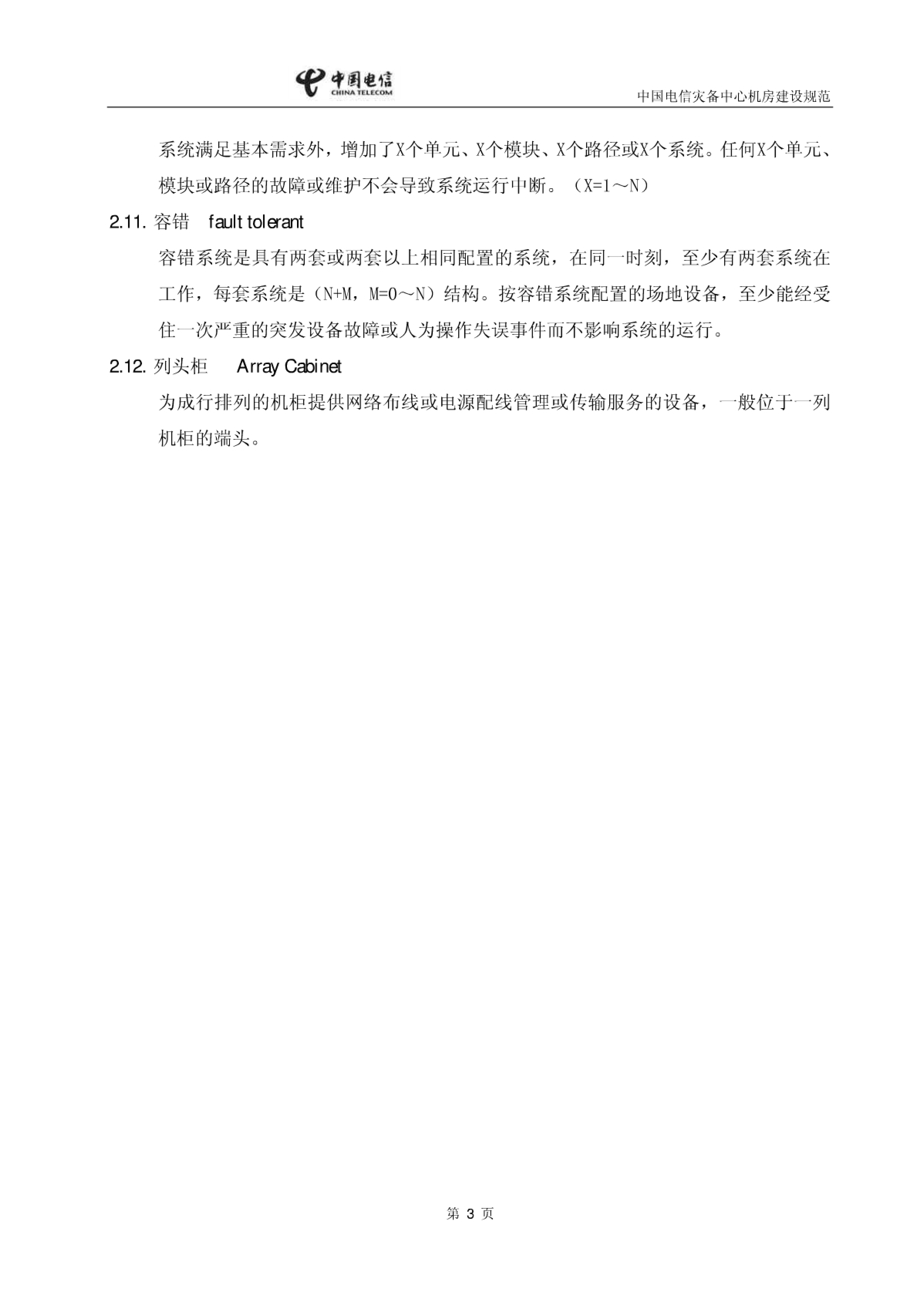 中国电信
CHINA TELECOM

中国电信灾备中心机房建设规范

系统满足基本需求外，增加了X个单元、X个模块、X个路径或X个系统。任何X个单元、模块或路径的故障或维护不会导致系统运行中断。（X=1～N）

2.11. 容错　fault tolerant

容错系统是具有两套或两套以上相同配置的系统，在同一时刻，至少有两套系统在工作，每套系统是（N+M，M=0～N）结构。按容错系统配置的场地设备，至少能经受住一次严重的突发设备故障或人为操作失误事件而不影响系统的运行。

2.12. 列头柜　Array Cabinet

为成行排列的机柜提供网络布线或电源配线管理或传输服务的设备，一般位于一列机柜的端头。

第 3 页